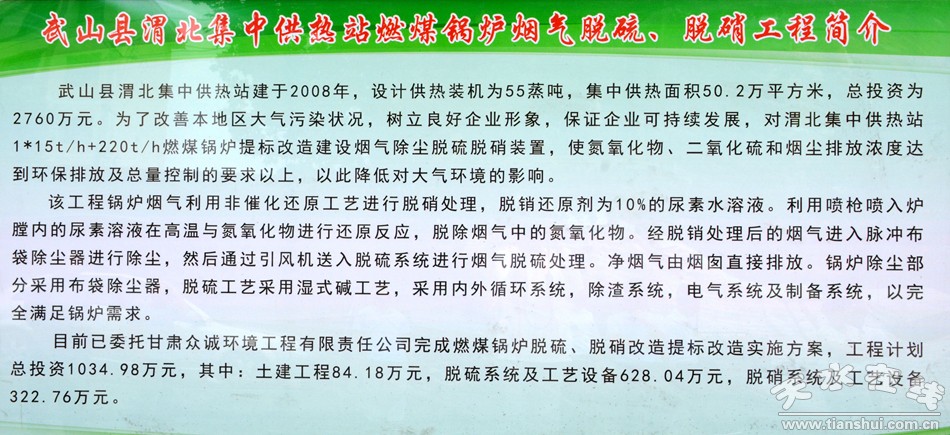 武山县渭北集中供热站燃煤锅炉烟气脱硫、脱硝工程简介

武山县渭北集中供热站建于2008年，设计供热装机为55蒸吨，集中供热面积50.2万平方米，总投资为2760万元。为了改善本地区大气污染状况，树立良好企业形象，保证企业可持续发展，对渭北集中供热站1*15t/h+220t/h燃煤锅炉提标改造建设烟气除尘脱硫脱硝装置，使氮氧化物、二氧化硫和烟尘排放浓度达到环保排放及总量控制的要求以上，以此降低对大气环境的影响。

该工程锅炉烟气利用非催化还原工艺进行脱硝处理，脱销还原剂为10%的尿素水溶液。利用喷枪喷入炉膛内的尿素溶液在高温与氮氧化物进行还原反应，脱除烟气中的氮氧化物。经脱销处理后的烟气进入脉冲布袋除尘器进行除尘，然后通过引风机送入脱硫系统进行烟气脱硫处理。净烟气由烟囱直接排放。锅炉除尘部分采用布袋除尘器，脱硫工艺采用湿式碱工艺，采用内外循环系统，除渣系统，电气系统及制备系统，以完全满足锅炉需求。

目前已委托甘肃众诚环境工程有限责任公司完成燃煤锅炉脱硫、脱硝改造提标改造实施方案，工程计划总投资1034.98万元，其中：土建工程84.18万元，脱硫系统及工艺设备628.04万元，脱硝系统及工艺设备322.76万元。

天水在线
www.tianshui.com.cn